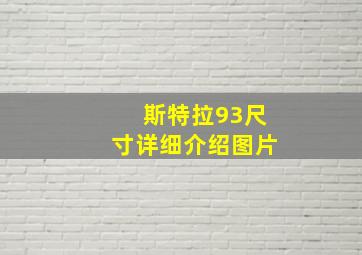 斯特拉93尺寸详细介绍图片